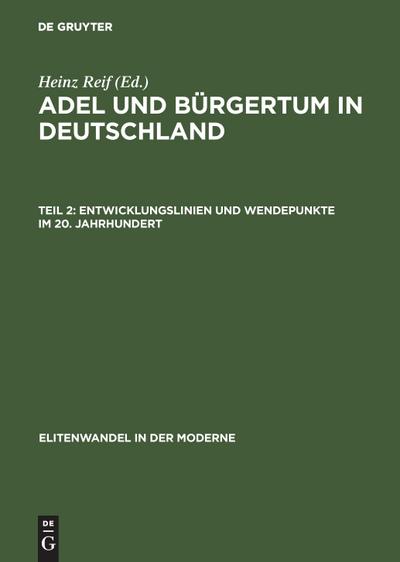 DE GRUYTER

Heinz Reif (Ed.)

ADEL UND BÜRGERTUM IN DEUTSCHLAND

TEIL 2: ENTWICKLUNGSLINIEN UND WENDEPUNKTE IM 20. JAHRHUNDERT

ELITENWANDEL IN DER MODERNE

DE G